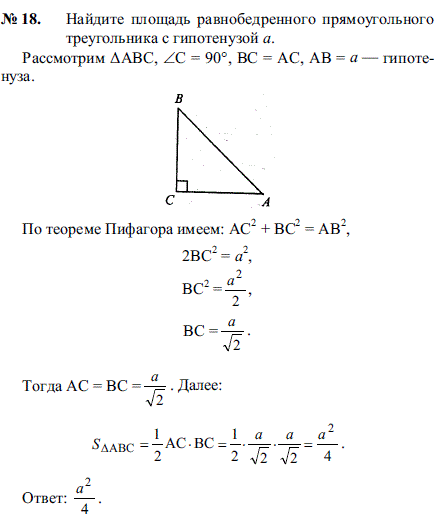 № 18. Найдите площадь равнобедренного прямоугольного треугольника с гипотенузой $a$.

Рассмотрим $\Delta ABC$, $\angle C = 90°$, $BC = AC$, $AB = a$ — гипотенуза.

B

C

A

По теореме Пифагора имеем: $AC^2 + BC^2 = AB^2$,

$2BC^2 = a^2$,

$BC^2 = \frac{a^2}{2}$,

$BC = \frac{a}{\sqrt{2}}$.

Тогда $AC = BC = \frac{a}{\sqrt{2}}$. Далее:

$S_{\Delta ABC} = \frac{1}{2} AC \cdot BC = \frac{1}{2} \cdot \frac{a}{\sqrt{2}} \cdot \frac{a}{\sqrt{2}} = \frac{a^2}{4}$.

Ответ: $\frac{a^2}{4}$.